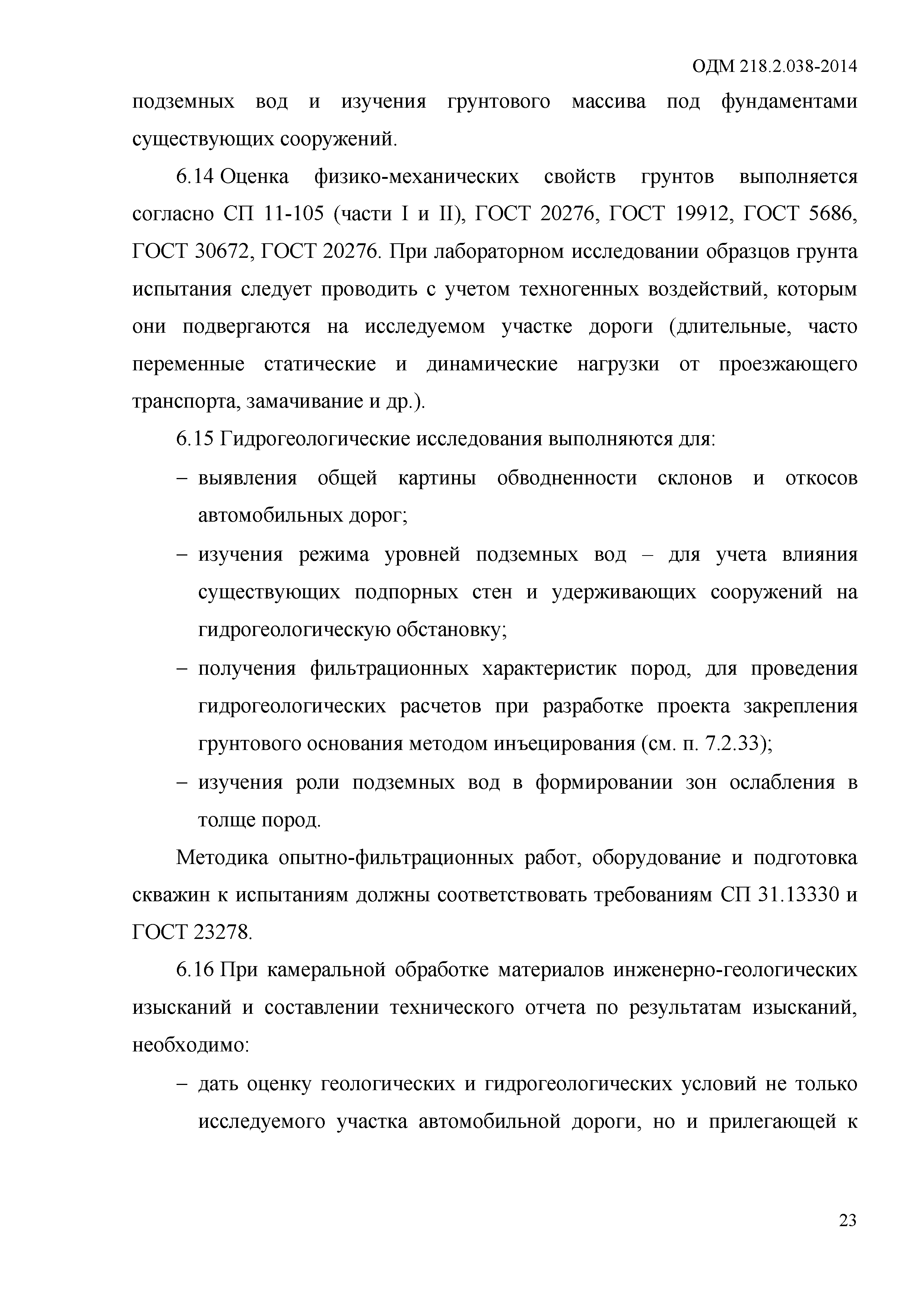 ОДМ 218.2.038-2014

подземных вод и изучения грунтового массива под фундаментами существующих сооружений.

6.14 Оценка физико-механических свойств грунтов выполняется согласно СП 11-105 (части I и II), ГОСТ 20276, ГОСТ 19912, ГОСТ 5686, ГОСТ 30672, ГОСТ 20276. При лабораторном исследовании образцов грунта испытания следует проводить с учетом техногенных воздействий, которым они подвергаются на исследуемом участке дороги (длительные, часто переменные статические и динамические нагрузки от проезжающего транспорта, замачивание и др.).

6.15 Гидрогеологические исследования выполняются для:

– выявления общей картины обводненности склонов и откосов автомобильных дорог;

– изучения режима уровней подземных вод – для учета влияния существующих подпорных стен и удерживающих сооружений на гидрогеологическую обстановку;

– получения фильтрационных характеристик пород, для проведения гидрогеологических расчетов при разработке проекта закрепления грунтового основания методом инъецирования (см. п. 7.2.33);

– изучения роли подземных вод в формировании зон ослабления в толще пород.

Методика опытно-фильтрационных работ, оборудование и подготовка скважин к испытаниям должны соответствовать требованиям СП 31.13330 и ГОСТ 23278.

6.16 При камеральной обработке материалов инженерно-геологических изысканий и составлении технического отчета по результатам изысканий, необходимо:

– дать оценку геологических и гидрогеологических условий не только исследуемого участка автомобильной дороги, но и прилегающей к

23